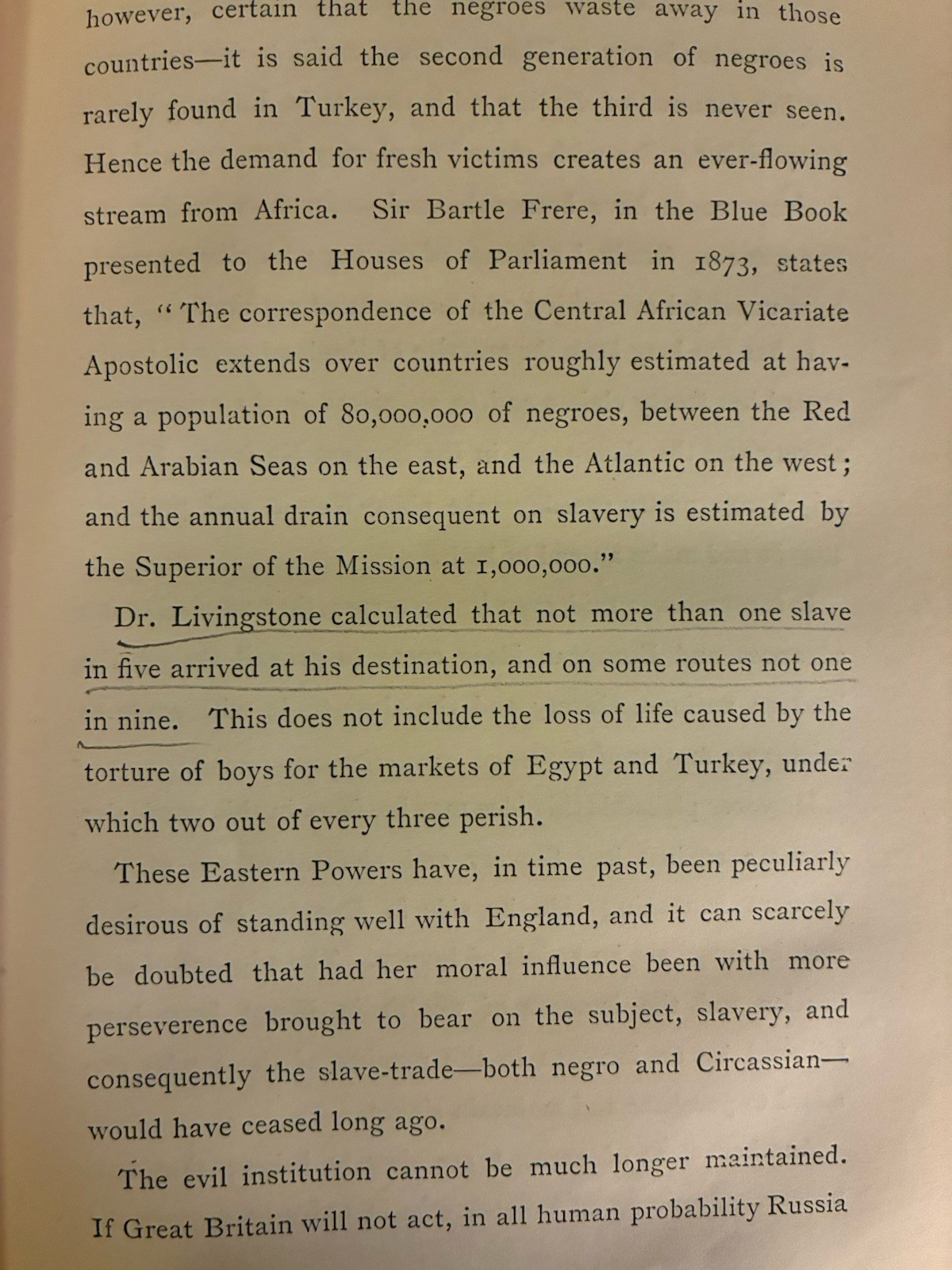 however, certain that the negroes waste away in those countries—it is said the second generation of negroes is rarely found in Turkey, and that the third is never seen. Hence the demand for fresh victims creates an ever-flowing stream from Africa. Sir Bartle Frere, in the Blue Book presented to the Houses of Parliament in 1873, states that, "The correspondence of the Central African Vicariate Apostolic extends over countries roughly estimated at having a population of 80,000,000 of negroes, between the Red and Arabian Seas on the east, and the Atlantic on the west; and the annual drain consequent on slavery is estimated by the Superior of the Mission at 1,000,000."

Dr. Livingstone calculated that not more than one slave in five arrived at his destination, and on some routes not one in nine. This does not include the loss of life caused by the torture of boys for the markets of Egypt and Turkey, under which two out of every three perish.

These Eastern Powers have, in time past, been peculiarly desirous of standing well with England, and it can scarcely be doubted that had her moral influence been with more perseverence brought to bear on the subject, slavery, and consequently the slave-trade—both negro and Circassian—would have ceased long ago.

The evil institution cannot be much longer maintained. If Great Britain will not act, in all human probability Russia